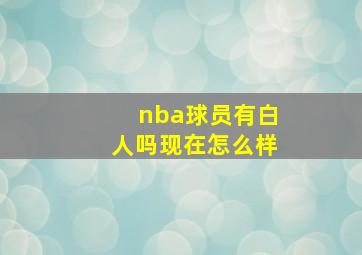 nba球员有白人吗现在怎么样